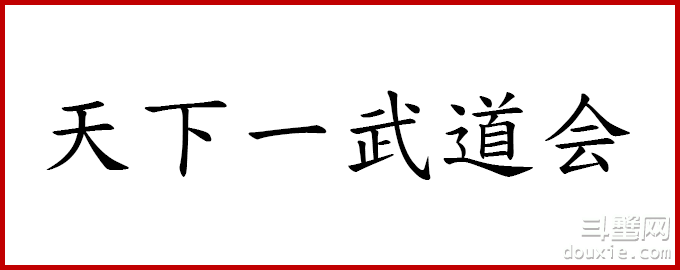 天下一武道会

斗蟹网
douxie.com